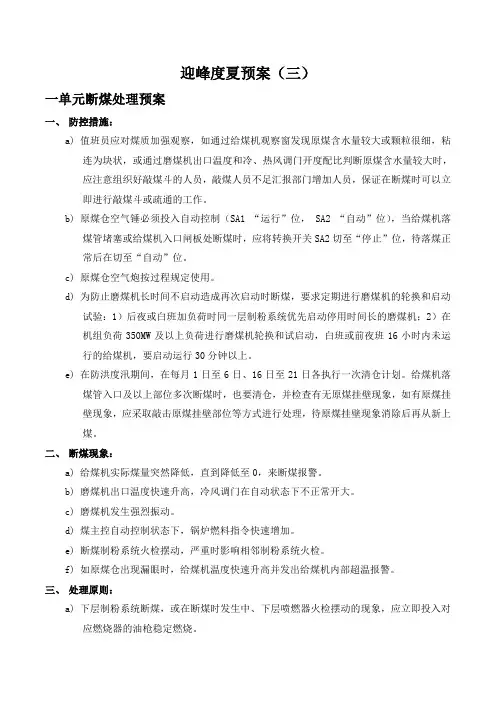 迎峰度夏预案（三）

一单元断煤处理预案

一、 防控措施：

a) 值班员应对煤质加强观察，如通过给煤机观察窗发现原煤含水量较大或颗粒很细，粘连为块状，或通过磨煤机出口温度和冷、热风调门开度配比判断原煤含水量较大时，应注意组织好敲煤斗的人员，敲煤人员不足汇报部门增加人员，保证在断煤时可以立即进行敲煤斗或疏通的工作。

b) 原煤仓空气锤必须投入自动控制（SA1 “运行”位， SA2 “自动”位），当给煤机落煤管堵塞或给煤机入口闸板处断煤时，应将转换开关 SA2 切至“停止”位，待落煤正常后在切至“自动”位。

c) 原煤仓空气炮按过程规定使用。

d) 为防止磨煤机长时间不启动造成再次启动时断煤，要求定期进行磨煤机的轮换和启动试验：1）后夜或白班加负荷时同一层制粉系统优先启动停用时间长的磨煤机；2）在机组负荷 350MW 及以上负荷进行磨煤机轮换和试启动，白班或前夜班 16 小时内未运行的给煤机，要启动运行 30 分钟以上。

e) 在防洪度汛期间，在每月 1 日至 6 日、16 日至 21 日各执行一次清仓计划。给煤机落煤管入口及以上部位多次断煤时，也要清仓，并检查有无原煤挂壁现象，如有原煤挂壁现象，应采取敲击原煤挂壁部位等方式进行处理，待原煤挂壁现象消除后再从新上煤。

二、 断煤现象：

a) 给煤机实际煤量突然降低，直到降低至 0，来断煤报警。

b) 磨煤机出口温度快速升高，冷风调门在自动状态下不正常开大。

c) 磨煤机发生强烈振动。

d) 煤主控自动控制状态下，锅炉燃料指令快速增加。

e) 断煤制粉系统火检摆动，严重时影响相邻制粉系统火检。

f) 如原煤仓出现漏眼时，给煤机温度快速升高并发出给煤机内部超温报警。

三、 处理原则：

a) 下层制粉系统断煤，或在断煤时发生中、下层喷燃器火检摆动的现象，应立即投入对应燃烧器的油枪稳定燃烧。